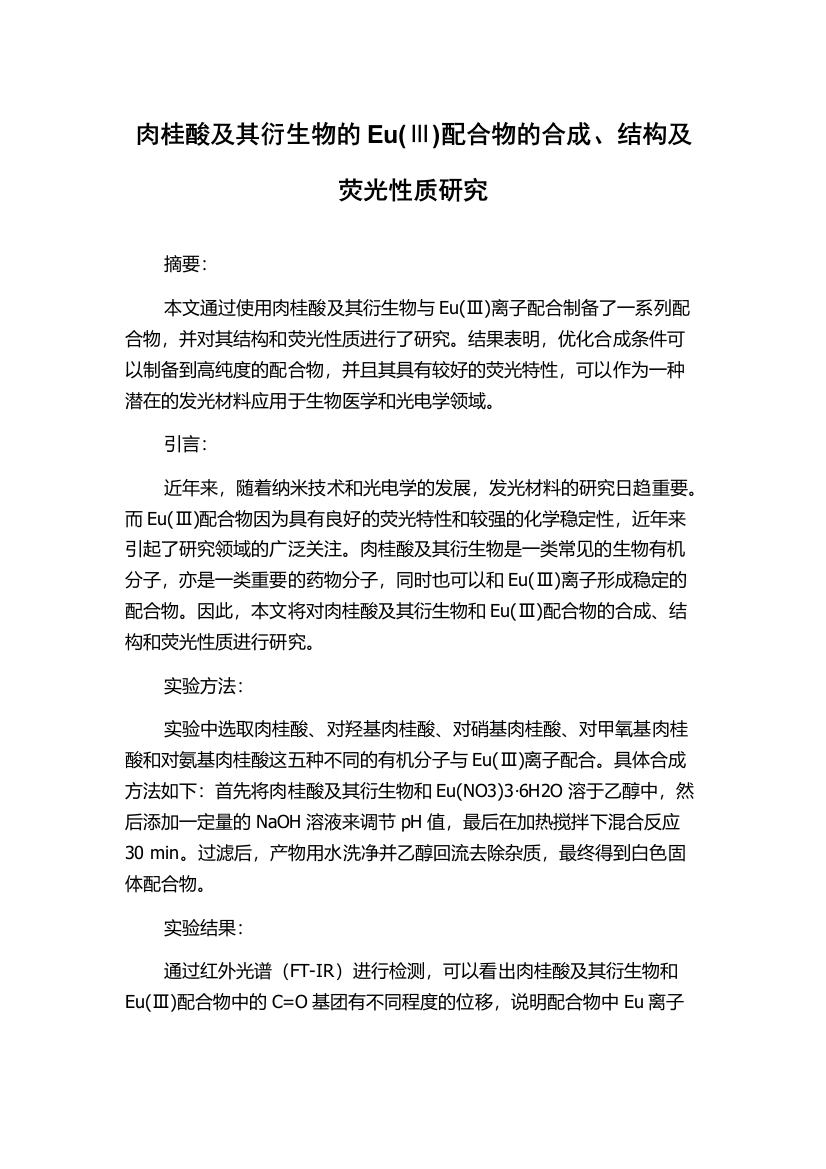 肉桂酸及其衍生物的 Eu(Ⅲ)配合物的合成、结构及荧光性质研究

摘要：

本文通过使用肉桂酸及其衍生物与 Eu(Ⅲ)离子配合制备了一系列配合物，并对其结构和荧光性质进行了研究。结果表明，优化合成条件可以制备到高纯度的配合物，并且其具有较好的荧光特性，可以作为一种潜在的发光材料应用于生物医学和光电学领域。

引言：

近年来，随着纳米技术和光电学的发展，发光材料的研究日趋重要。而 Eu(Ⅲ)配合物因为具有良好的荧光特性和较强的化学稳定性，近年来引起了研究领域的广泛关注。肉桂酸及其衍生物是一类常见的生物有机分子，亦是一类重要的药物分子，同时也可以和 Eu(Ⅲ)离子形成稳定的配合物。因此，本文将对肉桂酸及其衍生物和 Eu(Ⅲ)配合物的合成、结构和荧光性质进行研究。

实验方法：

实验中选取肉桂酸、对羟基肉桂酸、对硝基肉桂酸、对甲氧基肉桂酸和对氨基肉桂酸这五种不同的有机分子与 Eu(Ⅲ)离子配合。具体合成方法如下：首先将肉桂酸及其衍生物和 Eu(NO3)3·6H2O 溶于乙醇中，然后添加一定量的 NaOH 溶液来调节 pH 值，最后在加热搅拌下混合反应 30 min。过滤后，产物用水洗净并乙醇回流去除杂质，最终得到白色固体配合物。

实验结果：

通过红外光谱（FT-IR）进行检测，可以看出肉桂酸及其衍生物和 Eu(Ⅲ)配合物中的 C=O 基团有不同程度的位移，说明配合物中 Eu 离子